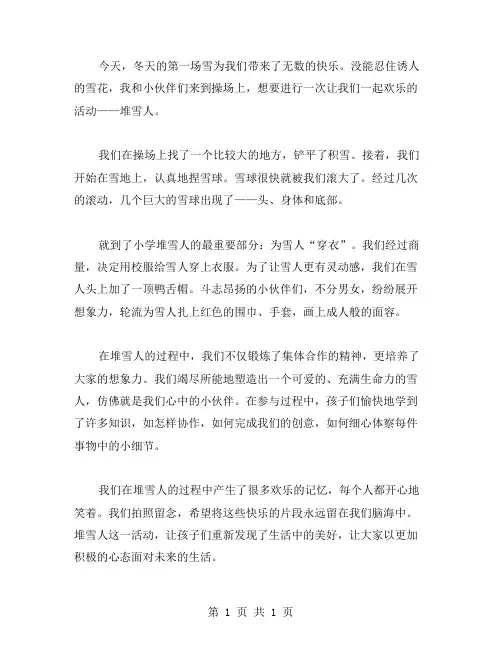 今天，冬天的第一场雪为我们带来了无数的快乐。没能忍住诱人的雪花，我和小伙伴们来到操场上，想要进行一次让我们一起欢乐的活动——堆雪人。

我们在操场上找了一个比较大的地方，铲平了积雪。接着，我们开始在雪地上，认真地捏雪球。雪球很快就被我们滚大了。经过几次的滚动，几个巨大的雪球出现了——头、身体和底部。

就到了小学堆雪人的最重要部分：为雪人“穿衣”。我们经过商量，决定用校服给雪人穿上衣服。为了让雪人更有灵动感，我们在雪人头上加了一顶鸭舌帽。斗志昂扬的小伙伴们，不分男女，纷纷展开想象力，轮流为雪人扎上红色的围巾、手套，画上成人般的面容。

在堆雪人的过程中，我们不仅锻炼了集体合作的精神，更培养了大家的想象力。我们竭尽所能地塑造出一个可爱的、充满生命力的雪人，仿佛就是我们心中的小伙伴。在参与过程中，孩子们愉快地学到了许多知识，如怎样协作，如何完成我们的创意，如何细心体察每件事物中的小细节。

我们在堆雪人的过程中产生了很多欢乐的记忆，每个人都开心地笑着。我们拍照留念，希望将这些快乐的片段永远留在我们脑海中。堆雪人这一活动，让孩子们重新发现了生活中的美好，让大家以更加积极的心态面对未来的生活。

第 1 页 共 1 页